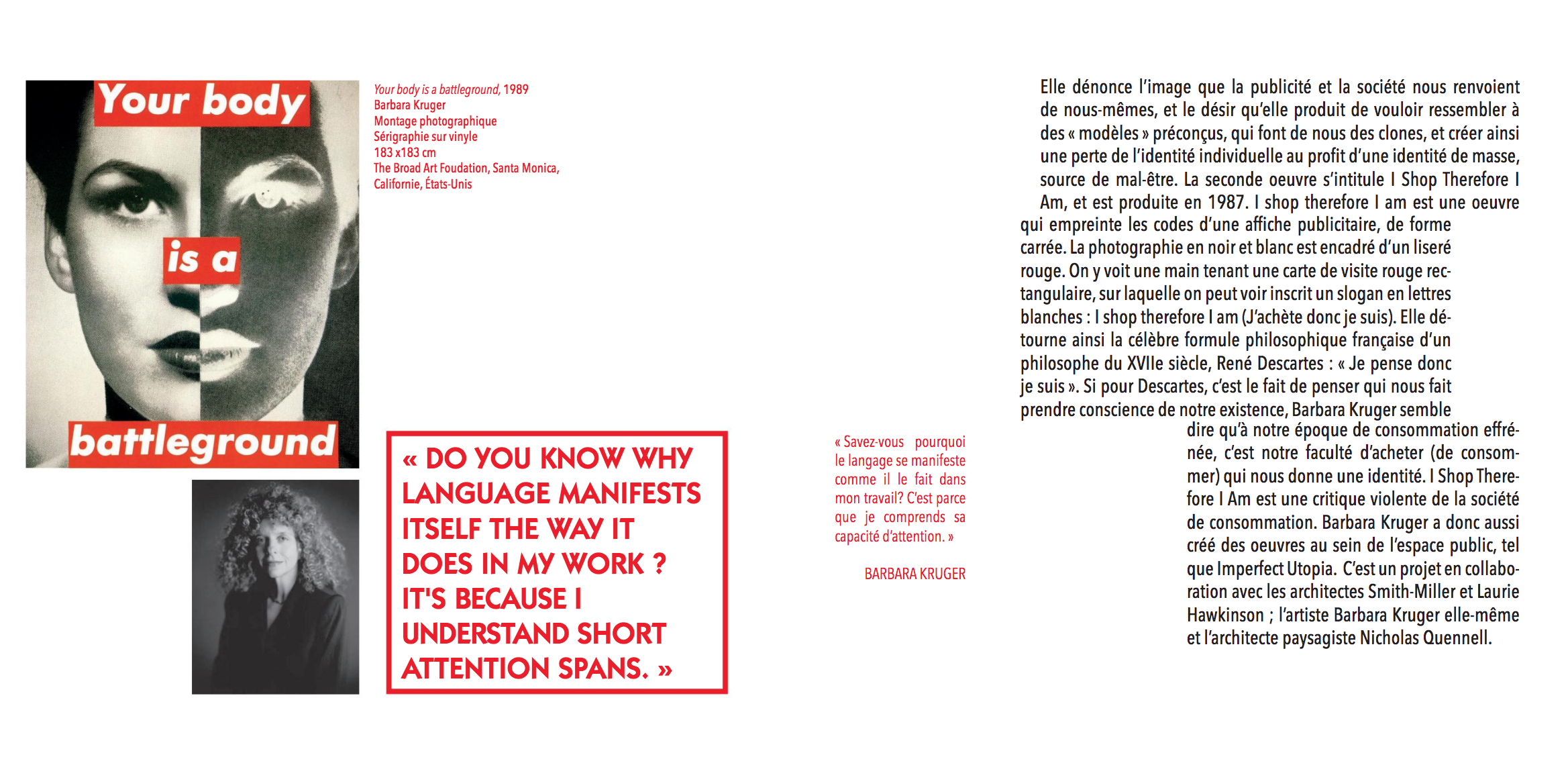 Your body
is a
battleground

Your body is a battleground, 1989
Barbara Kruger
Montage photographique
Sérigraphie sur vinyle
183 x183 cm
The Broad Art Foudation, Santa Monica, Californie, États-Unis

« DO YOU KNOW WHY LANGUAGE MANIFESTS ITSELF THE WAY IT DOES IN MY WORK ? IT'S BECAUSE I UNDERSTAND SHORT ATTENTION SPANS. »

« Savez-vous pourquoi le langage se manifeste comme il le fait dans mon travail? C'est parce que je comprends sa capacité d'attention. »

BARBARA KRUGER

Elle dénonce l'image que la publicité et la société nous renvoient de nous-mêmes, et le désir qu'elle produit de vouloir ressembler à des « modèles » préconçus, qui font de nous des clones, et créer ainsi une perte de l'identité individuelle au profit d'une identité de masse, source de mal-être. La seconde oeuvre s'intitule I Shop Therefore I Am, et est produite en 1987. I shop therefore I am est une oeuvre qui empreinte les codes d'une affiche publicitaire, de forme carrée. La photographie en noir et blanc est encadré d'un liseré rouge. On y voit une main tenant une carte de visite rouge rectangulaire, sur laquelle on peut voir inscrit un slogan en lettres blanches : I shop therefore I am (J'achète donc je suis). Elle détourne ainsi la célèbre formule philosophique française d'un philosophe du XVIIe siècle, René Descartes : « Je pense donc je suis ». Si pour Descartes, c'est le fait de penser qui nous fait prendre conscience de notre existence, Barbara Kruger semble dire qu'à notre époque de consommation effrénée, c'est notre faculté d'acheter (de consommer) qui nous donne une identité. I Shop Therefore I Am est une critique violente de la société de consommation. Barbara Kruger a donc aussi créé des oeuvres au sein de l'espace public, tel que Imperfect Utopia. C'est un projet en collaboration avec les architectes Smith-Miller et Laurie Hawkinson ; l'artiste Barbara Kruger elle-même et l'architecte paysagiste Nicholas Quennell.